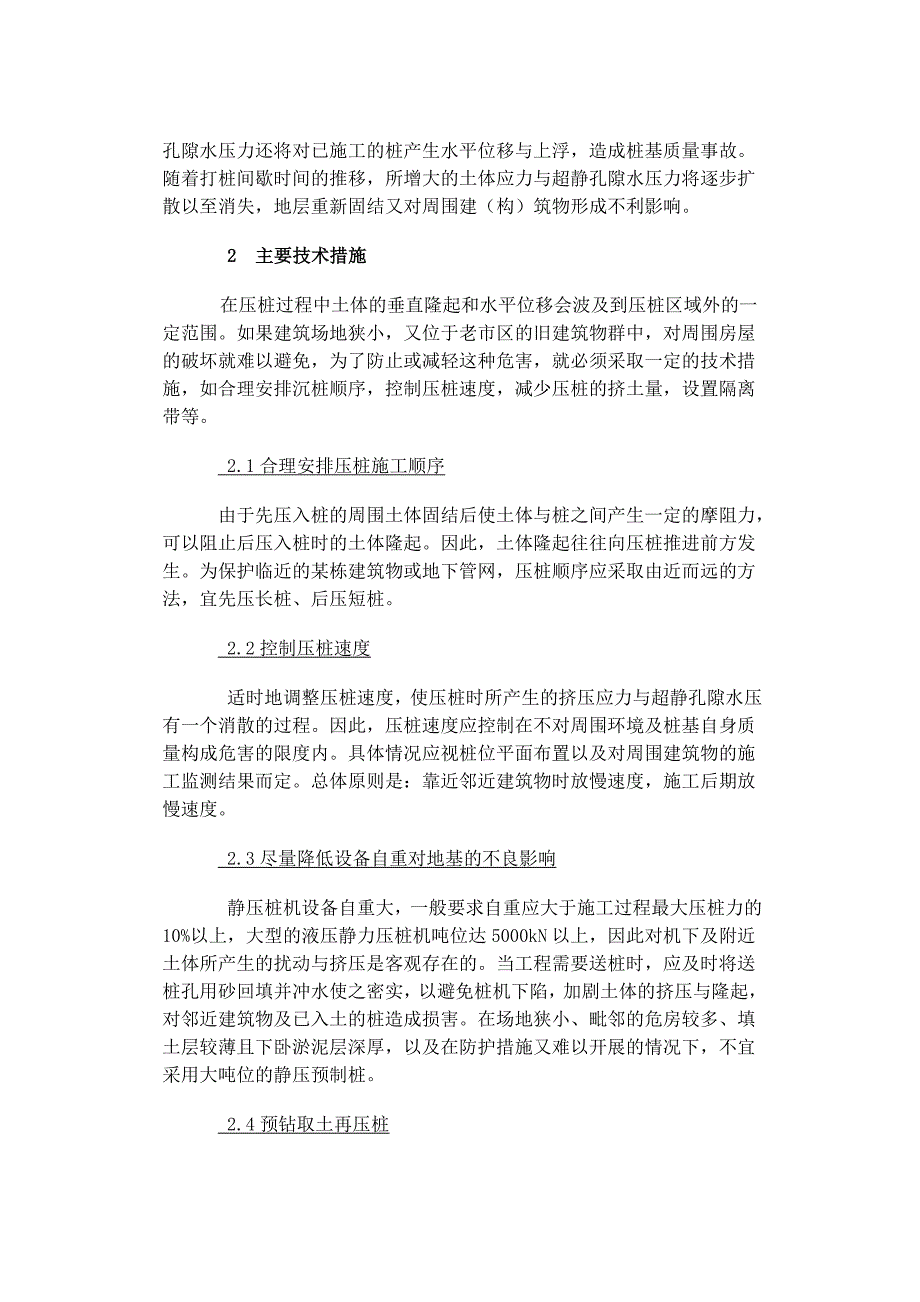 孔隙水压力还将对已施工的桩产生水平位移与上浮，造成桩基质量事故。随着打桩间歇时间的推移，所增大的土体应力与超静孔隙水压力将逐步扩散以至消失，地层重新固结又对周围建（构）筑物形成不利影响。

2 主要技术措施

在压桩过程中土体的垂直隆起和水平位移会波及到压桩区域外的一定范围。如果建筑场地狭小，又位于老市区的旧建筑物群中，对周围房屋的破坏就难以避免，为了防止或减轻这种危害，就必须采取一定的技术措施，如合理安排沉桩顺序，控制压桩速度，减少压桩的挤土量，设置隔离带等。

2.1 合理安排压桩施工顺序

由于先压入桩的周围土体固结后使土体与桩之间产生一定的摩阻力，可以阻止后压入桩时的土体隆起。因此，土体隆起往往向压桩推进前方发生。为保护临近的某栋建筑物或地下管网，压桩顺序应采取由近而远的方法，宜先压长桩、后压短桩。

2.2 控制压桩速度

适时地调整压桩速度，使压桩时所产生的挤压应力与超静孔隙水压有一个消散的过程。因此，压桩速度应控制在不对周围环境及桩基自身质量构成危害的限度内。具体情况应视桩位平面布置以及对周围建筑物的施工监测结果而定。总体原则是：靠近邻近建筑物时放慢速度，施工后期放慢速度。

2.3 尽量降低设备自重对地基的不良影响

静压桩机设备自重大，一般要求自重应大于施工过程最大压桩力的10%以上，大型的液压静力压桩机吨位达 5000kN 以上，因此对机下及附近土体所产生的扰动与挤压是客观存在的。当工程需要送桩时，应及时将送桩孔用砂回填并冲水使之密实，以避免桩机下陷，加剧土体的挤压与隆起，对邻近建筑物及已入土的桩造成损害。在场地狭小、毗邻的危房较多、填土层较薄且下卧淤泥层深厚，以及在防护措施又难以开展的情况下，不宜采用大吨位的静压预制桩。

2.4 预钻取土再压桩